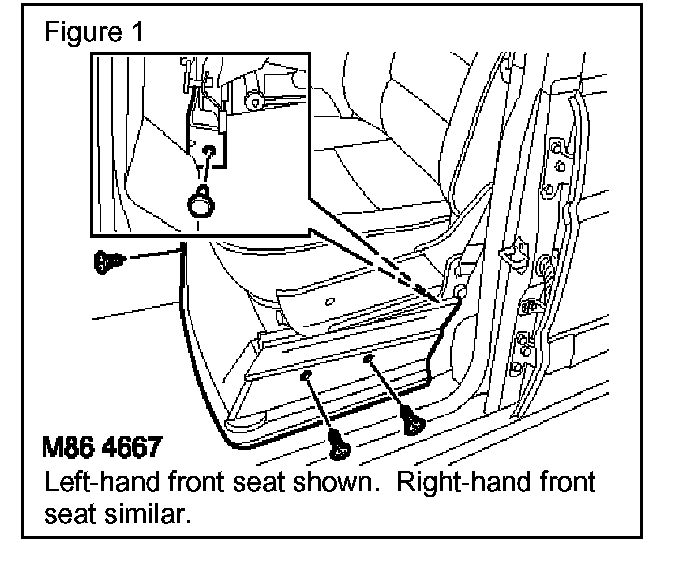 Figure 1

M86 4667

Left-hand front seat shown. Right-hand front seat similar.